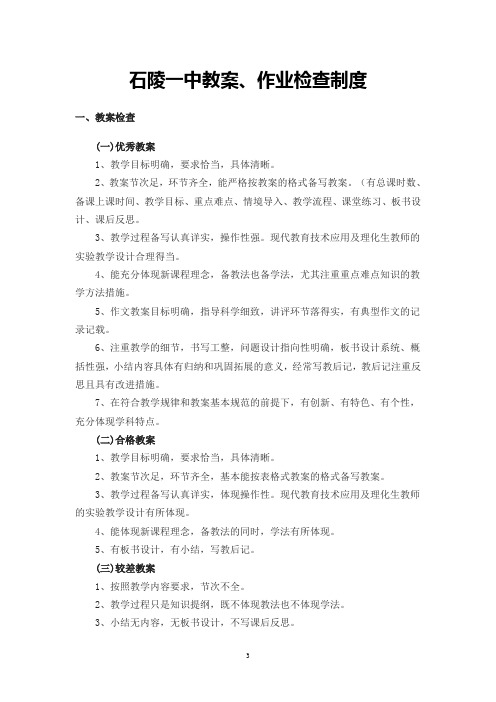 石陵一中教案、作业检查制度

一、教案检查

(一)优秀教案

1、教学目标明确，要求恰当，具体清晰。

2、教案节次足，环节齐全，能严格按教案的格式备写教案。（有总课时数、备课上课时间、教学目标、重点难点、情境导入、教学流程、课堂练习、板书设计、课后反思。

3、教学过程备写认真详实，操作性强。现代教育技术应用及理化生教师的实验教学设计合理得当。

4、能充分体现新课程理念，备教法也备学法，尤其注重重点难点知识的教学方法措施。

5、作文教案目标明确，指导科学细致，讲评环节落得实，有典型作文的记录记载。

6、注重教学的细节，书写工整，问题设计指向性明确，板书设计系统、概括性强，小结内容具体有归纳和巩固拓展的意义，经常写教后记，教后记注重反思且具有改进措施。

7、在符合教学规律和教案基本规范的前提下，有创新、有特色、有个性，充分体现学科特点。

(二)合格教案

1、教学目标明确，要求恰当，具体清晰。

2、教案节次足，环节齐全，基本能按表格式教案的格式备写教案。

3、教学过程备写认真详实，体现操作性。现代教育技术应用及理化生教师的实验教学设计有所体现。

4、能体现新课程理念，备教法的同时，学法有所体现。

5、有板书设计，有小结，写教后记。

(三)较差教案

1、按照教学内容要求，节次不全。

2、教学过程只是知识提纲，既不体现教法也不体现学法。

3、小结无内容，无板书设计，不写课后反思。

3